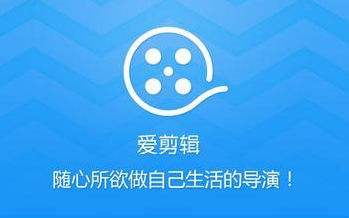 爱剪辑

随心所欲做自己生活的导演！